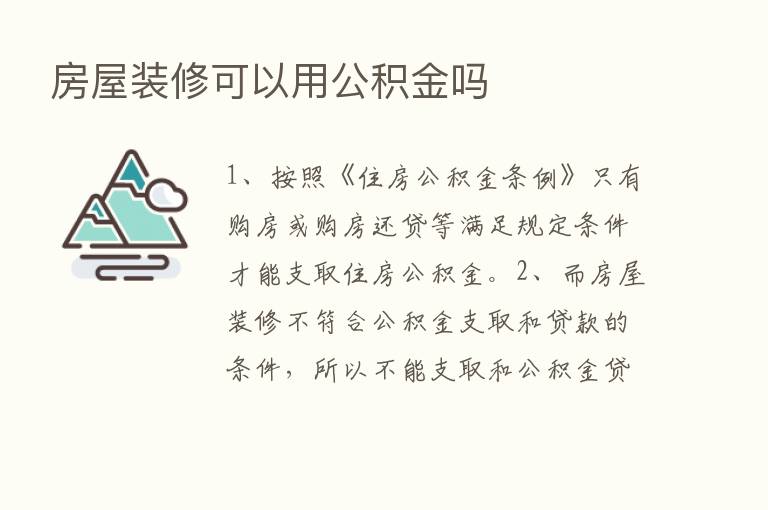 房屋装修可以用公积金吗

1、按照《住房公积金条例》只有购房或购房还贷等满足规定条件才能支取住房公积金。2、而房屋装修不符合公积金支取和贷款的条件，所以不能支取和公积金贷